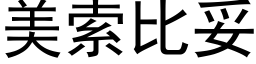 美索比妥